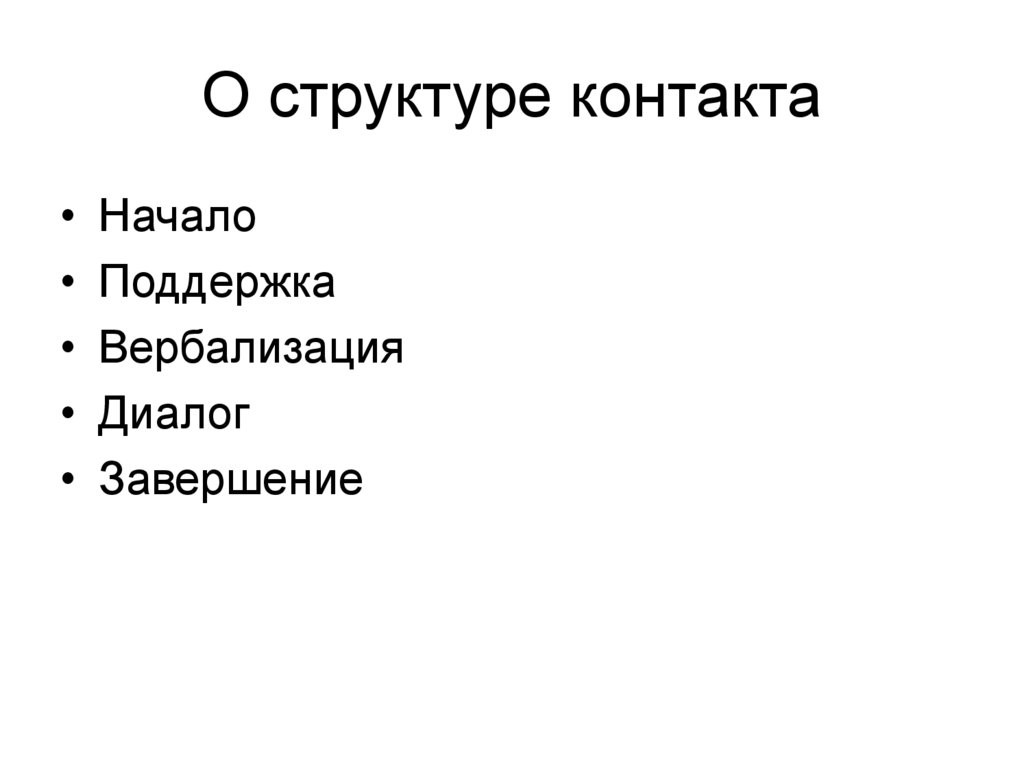 О структуре контакта

• Начало
• Поддержка
• Вербализация
• Диалог
• Завершение